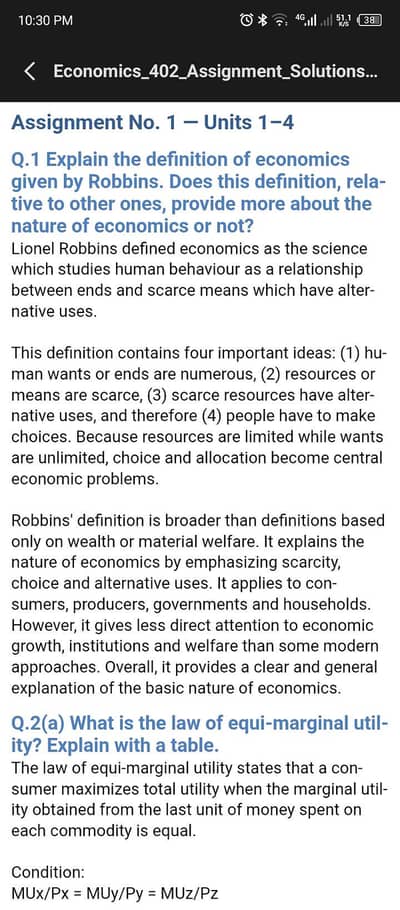 10:30 PM
4G 51.1 K/S 38

Economics_402_Assignment_Solutions...

Assignment No. 1 — Units 1–4

Q.1 Explain the definition of economics given by Robbins. Does this definition, relative to other ones, provide more about the nature of economics or not?
Lionel Robbins defined economics as the science which studies human behaviour as a relationship between ends and scarce means which have alternative uses.

This definition contains four important ideas: (1) human wants or ends are numerous, (2) resources or means are scarce, (3) scarce resources have alternative uses, and therefore (4) people have to make choices. Because resources are limited while wants are unlimited, choice and allocation become central economic problems.

Robbins' definition is broader than definitions based only on wealth or material welfare. It explains the nature of economics by emphasizing scarcity, choice and alternative uses. It applies to consumers, producers, governments and households. However, it gives less direct attention to economic growth, institutions and welfare than some modern approaches. Overall, it provides a clear and general explanation of the basic nature of economics.

Q.2(a) What is the law of equi-marginal utility? Explain with a table.
The law of equi-marginal utility states that a consumer maximizes total utility when the marginal utility obtained from the last unit of money spent on each commodity is equal.

Condition:
MUx/Px = MUy/Py = MUz/Pz